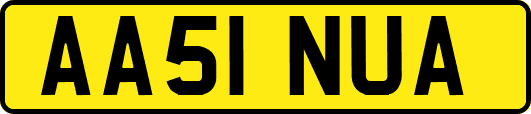 AA51 NUA